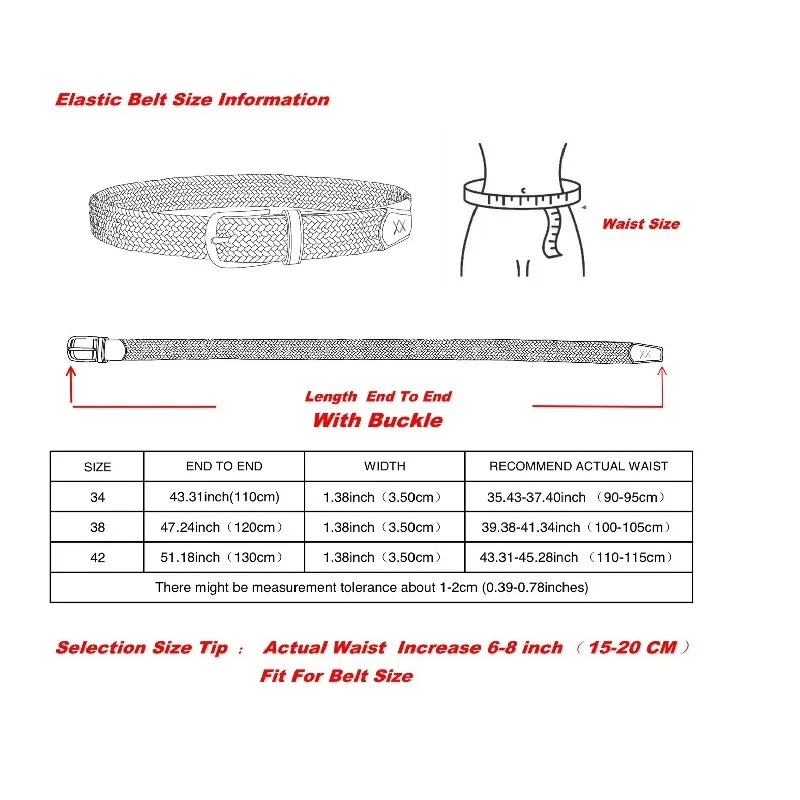 Elastic Belt Size Information

Waist Size

Length End To End
With Buckle

| SIZE | END TO END | WIDTH | RECOMMEND ACTUAL WAIST |
|---|---|---|---|
| 34 | 43.31inch(110cm) | 1.38inch（3.50cm） | 35.43-37.40inch （90-95cm） |
| 38 | 47.24inch（120cm） | 1.38inch（3.50cm） | 39.38-41.34inch（100-105cm） |
| 42 | 51.18inch（130cm） | 1.38inch（3.50cm） | 43.31-45.28inch （110-115cm） |
| There might be measurement tolerance about 1-2cm (0.39-0.78inches) | | | |

Selection Size Tip ： Actual Waist Increase 6-8 inch （15-20 CM）
Fit For Belt Size